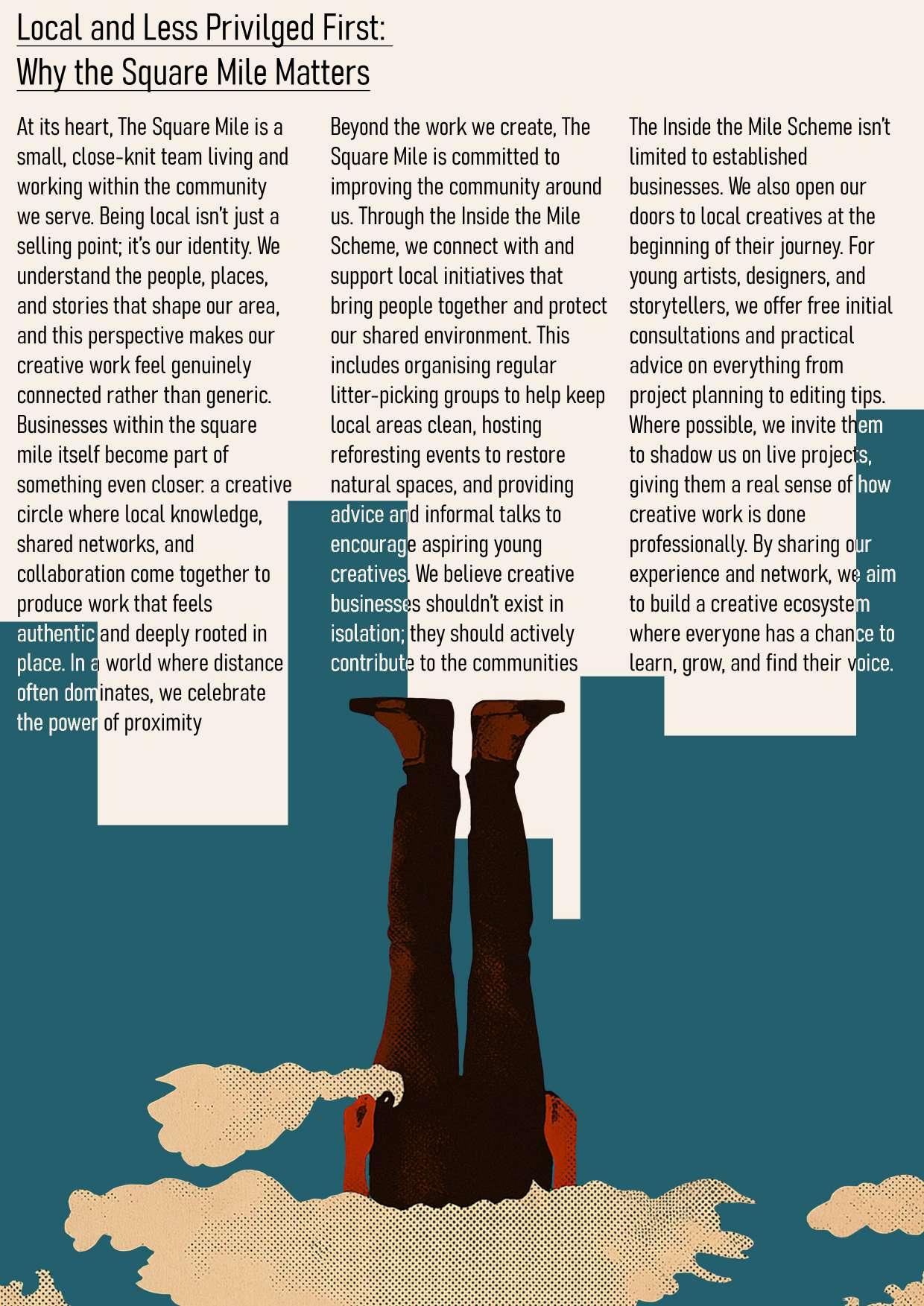 Local and Less Privilged First: Why the Square Mile Matters

At its heart, The Square Mile is a small, close-knit team living and working within the community we serve. Being local isn't just a selling point; it's our identity. We understand the people, places, and stories that shape our area, and this perspective makes our creative work feel genuinely connected rather than generic. Businesses within the square mile itself become part of something even closer: a creative circle where local knowledge, shared networks, and collaboration come together to produce work that feels authentic and deeply rooted in place. In a world where distance often dominates, we celebrate the power of proximity

Beyond the work we create, The Square Mile is committed to improving the community around us. Through the Inside the Mile Scheme, we connect with and support local initiatives that bring people together and protect our shared environment. This includes organising regular litter-picking groups to help keep local areas clean, hosting reforesting events to restore natural spaces, and providing advice and informal talks to encourage aspiring young creatives. We believe creative businesses shouldn't exist in isolation; they should actively contribute to the communities

The Inside the Mile Scheme isn't limited to established businesses. We also open our doors to local creatives at the beginning of their journey. For young artists, designers, and storytellers, we offer free initial consultations and practical advice on everything from project planning to editing tips. Where possible, we invite them to shadow us on live projects, giving them a real sense of how creative work is done professionally. By sharing our experience and network, we aim to build a creative ecosystem where everyone has a chance to learn, grow, and find their voice.